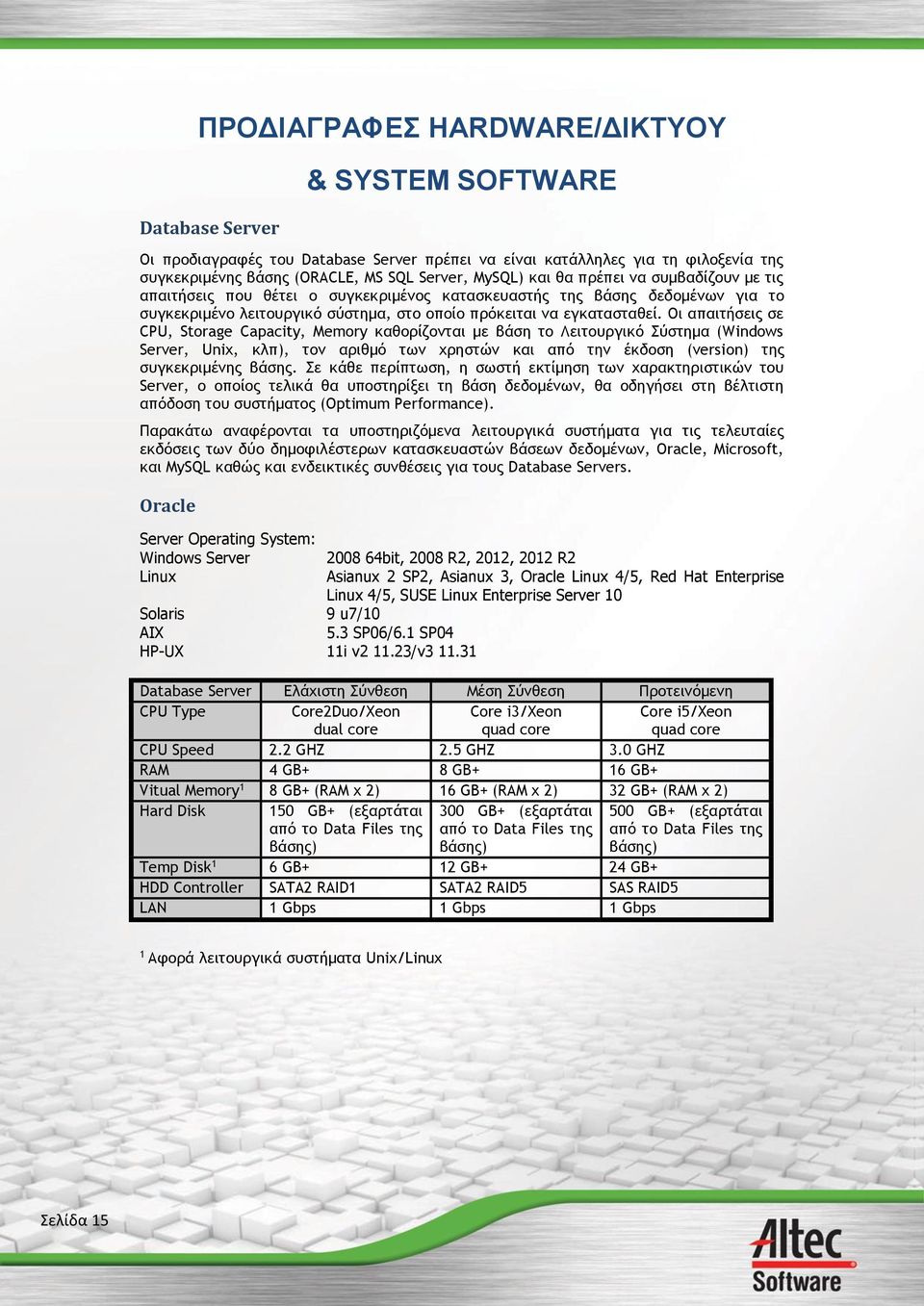 ΠΡΟΔΙΑΓΡΑΦΕΣ HARDWARE/ΔΙΚΤΥΟΥ

& SYSTEM SOFTWARE

Database Server

Οι προδιαγραφές του Database Server πρέπει να είναι κατάλληλες για τη φιλοξενία της συγκεκριμένης βάσης (ORACLE, MS SQL Server, MySQL) και θα πρέπει να συμβαδίζουν με τις απαιτήσεις που θέτει ο συγκεκριμένος κατασκευαστής της βάσης δεδομένων για το συγκεκριμένο λειτουργικό σύστημα, στο οποίο πρόκειται να εγκατασταθεί. Οι απαιτήσεις σε CPU, Storage Capacity, Memory καθορίζονται με βάση το Λειτουργικό Σύστημα (Windows Server, Unix, κλπ), τον αριθμό των χρηστών και από την έκδοση (version) της συγκεκριμένης βάσης. Σε κάθε περίπτωση, η σωστή εκτίμηση των χαρακτηριστικών του Server, ο οποίος τελικά θα υποστηρίξει τη βάση δεδομένων, θα οδηγήσει στη βέλτιστη απόδοση του συστήματος (Optimum Performance).

Παρακάτω αναφέρονται τα υποστηριζόμενα λειτουργικά συστήματα για τις τελευταίες εκδόσεις των δύο δημοφιλέστερων κατασκευαστών βάσεων δεδομένων, Oracle, Microsoft, και MySQL καθώς και ενδεικτικές συνθέσεις για τους Database Servers.

Oracle

Server Operating System:
Windows Server 2008 64bit, 2008 R2, 2012, 2012 R2
Linux Asianux 2 SP2, Asianux 3, Oracle Linux 4/5, Red Hat Enterprise Linux 4/5, SUSE Linux Enterprise Server 10
Solaris 9 u7/10
AIX 5.3 SP06/6.1 SP04
HP-UX 11i v2 11.23/v3 11.31

| Database Server | Ελάχιστη Σύνθεση | Μέση Σύνθεση | Προτεινόμενη |
|---|---|---|---|
| CPU Type | Core2Duo/Xeon dual core | Core i3/Xeon quad core | Core i5/Xeon quad core |
| CPU Speed | 2.2 GHZ | 2.5 GHZ | 3.0 GHZ |
| RAM | 4 GB+ | 8 GB+ | 16 GB+ |
| Vitual Memory$^1$ | 8 GB+ (RAM x 2) | 16 GB+ (RAM x 2) | 32 GB+ (RAM x 2) |
| Hard Disk | 150 GB+ (εξαρτάται από το Data Files της βάσης) | 300 GB+ (εξαρτάται από το Data Files της βάσης) | 500 GB+ (εξαρτάται από το Data Files της βάσης) |
| Temp Disk$^1$ | 6 GB+ | 12 GB+ | 24 GB+ |
| HDD Controller | SATA2 RAID1 | SATA2 RAID5 | SAS RAID5 |
| LAN | 1 Gbps | 1 Gbps | 1 Gbps |

$^1$ Αφορά λειτουργικά συστήματα Unix/Linux

Σελίδα 15

Altec Software